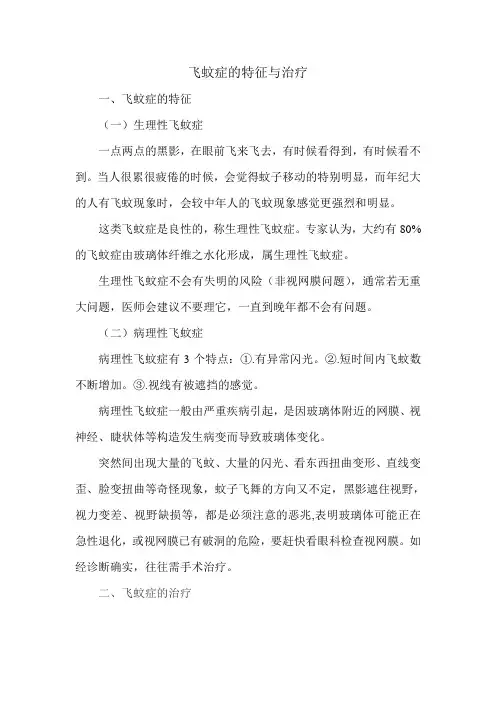 飞蚊症的特征与治疗

一、飞蚊症的特征

（一）生理性飞蚊症

一点两点的黑影，在眼前飞来飞去，有时候看得到，有时候看不到。当人很累很疲倦的时候，会觉得蚊子移动的特别明显，而年纪大的人有飞蚊现象时，会较中年人的飞蚊现象感觉更强烈和明显。

这类飞蚊症是良性的，称生理性飞蚊症。专家认为，大约有 80% 的飞蚊症由玻璃体纤维之水化形成，属生理性飞蚊症。

生理性飞蚊症不会有失明的风险（非视网膜问题），通常若无重大问题，医师会建议不要理它，一直到晚年都不会有问题。

（二）病理性飞蚊症

病理性飞蚊症有 3 个特点：①.有异常闪光。②.短时间内飞蚊数不断增加。③.视线有被遮挡的感觉。

病理性飞蚊症一般由严重疾病引起，是因玻璃体附近的网膜、视神经、睫状体等构造发生病变而导致玻璃体变化。

突然间出现大量的飞蚊、大量的闪光、看东西扭曲变形、直线变歪、脸变扭曲等奇怪现象，蚊子飞舞的方向又不定，黑影遮住视野，视力变差、视野缺损等，都是必须注意的恶兆,表明玻璃体可能正在急性退化，或视网膜已有破洞的危险，要赶快看眼科检查视网膜。如经诊断确实，往往需手术治疗。

二、飞蚊症的治疗